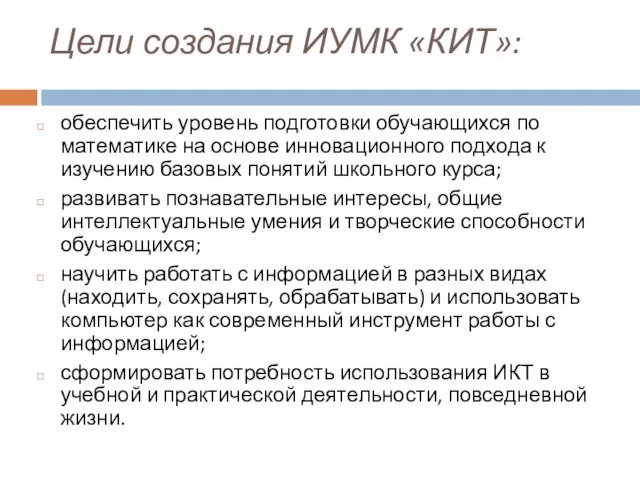 Цели создания ИУМК «КИТ»:

обеспечить уровень подготовки обучающихся по математике на основе инновационного подхода к изучению базовых понятий школьного курса;

развивать познавательные интересы, общие интеллектуальные умения и творческие способности обучающихся;

научить работать с информацией в разных видах (находить, сохранять, обрабатывать) и использовать компьютер как современный инструмент работы с информацией;

сформировать потребность использования ИКТ в учебной и практической деятельности, повседневной жизни.